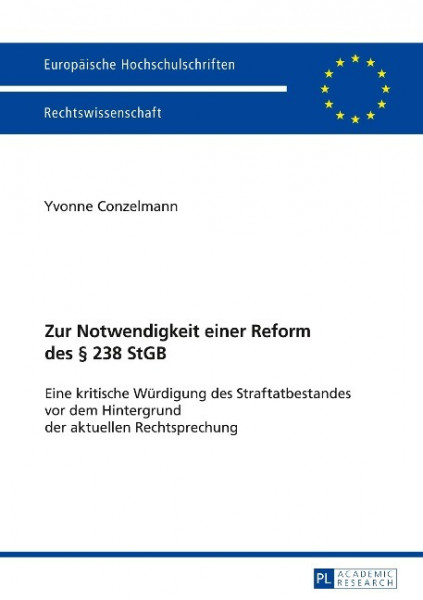 Europäische Hochschulschriften

Rechtswissenschaft

Yvonne Conzelmann

Zur Notwendigkeit einer Reform des § 238 StGB

Eine kritische Würdigung des Straftatbestandes vor dem Hintergrund der aktuellen Rechtsprechung

PL ACADEMIC RESEARCH